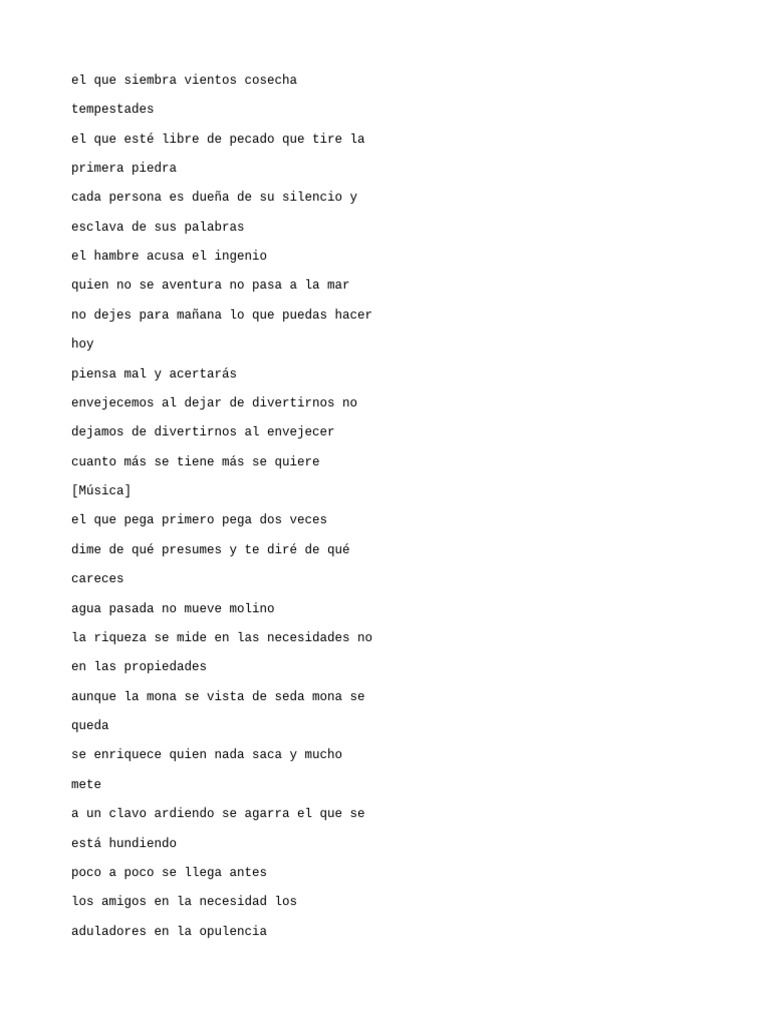 el que siembra vientos cosecha
tempestades
el que esté libre de pecado que tire la
primera piedra
cada persona es dueña de su silencio y
esclava de sus palabras
el hambre acusa el ingenio
quien no se aventura no pasa a la mar
no dejes para mañana lo que puedas hacer
hoy
piensa mal y acertarás
envejecemos al dejar de divertirnos no
dejamos de divertirnos al envejecer
cuanto más se tiene más se quiere
[Música]
el que pega primero pega dos veces
dime de qué presumes y te diré de qué
careces
agua pasada no mueve molino
la riqueza se mide en las necesidades no
en las propiedades
aunque la mona se vista de seda mona se
queda
se enriquece quien nada saca y mucho
mete
a un clavo ardiendo se agarra el que se
está hundiendo
poco a poco se llega antes
los amigos en la necesidad los
aduladores en la opulencia